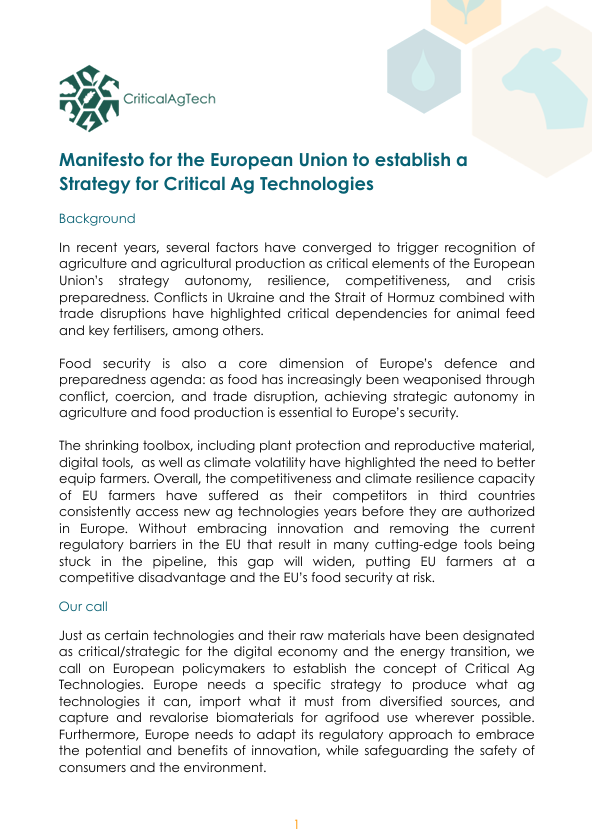 CriticalAgTech

Manifesto for the European Union to establish a Strategy for Critical Ag Technologies

Background

In recent years, several factors have converged to trigger recognition of agriculture and agricultural production as critical elements of the European Union's strategy autonomy, resilience, competitiveness, and crisis preparedness. Conflicts in Ukraine and the Strait of Hormuz combined with trade disruptions have highlighted critical dependencies for animal feed and key fertilisers, among others.

Food security is also a core dimension of Europe's defence and preparedness agenda: as food has increasingly been weaponised through conflict, coercion, and trade disruption, achieving strategic autonomy in agriculture and food production is essential to Europe's security.

The shrinking toolbox, including plant protection and reproductive material, digital tools, as well as climate volatility have highlighted the need to better equip farmers. Overall, the competitiveness and climate resilience capacity of EU farmers have suffered as their competitors in third countries consistently access new ag technologies years before they are authorized in Europe. Without embracing innovation and removing the current regulatory barriers in the EU that result in many cutting-edge tools being stuck in the pipeline, this gap will widen, putting EU farmers at a competitive disadvantage and the EU's food security at risk.

Our call

Just as certain technologies and their raw materials have been designated as critical/strategic for the digital economy and the energy transition, we call on European policymakers to establish the concept of Critical Ag Technologies. Europe needs a specific strategy to produce what ag technologies it can, import what it must from diversified sources, and capture and revalorise biomaterials for agrifood use wherever possible. Furthermore, Europe needs to adapt its regulatory approach to embrace the potential and benefits of innovation, while safeguarding the safety of consumers and the environment.

1